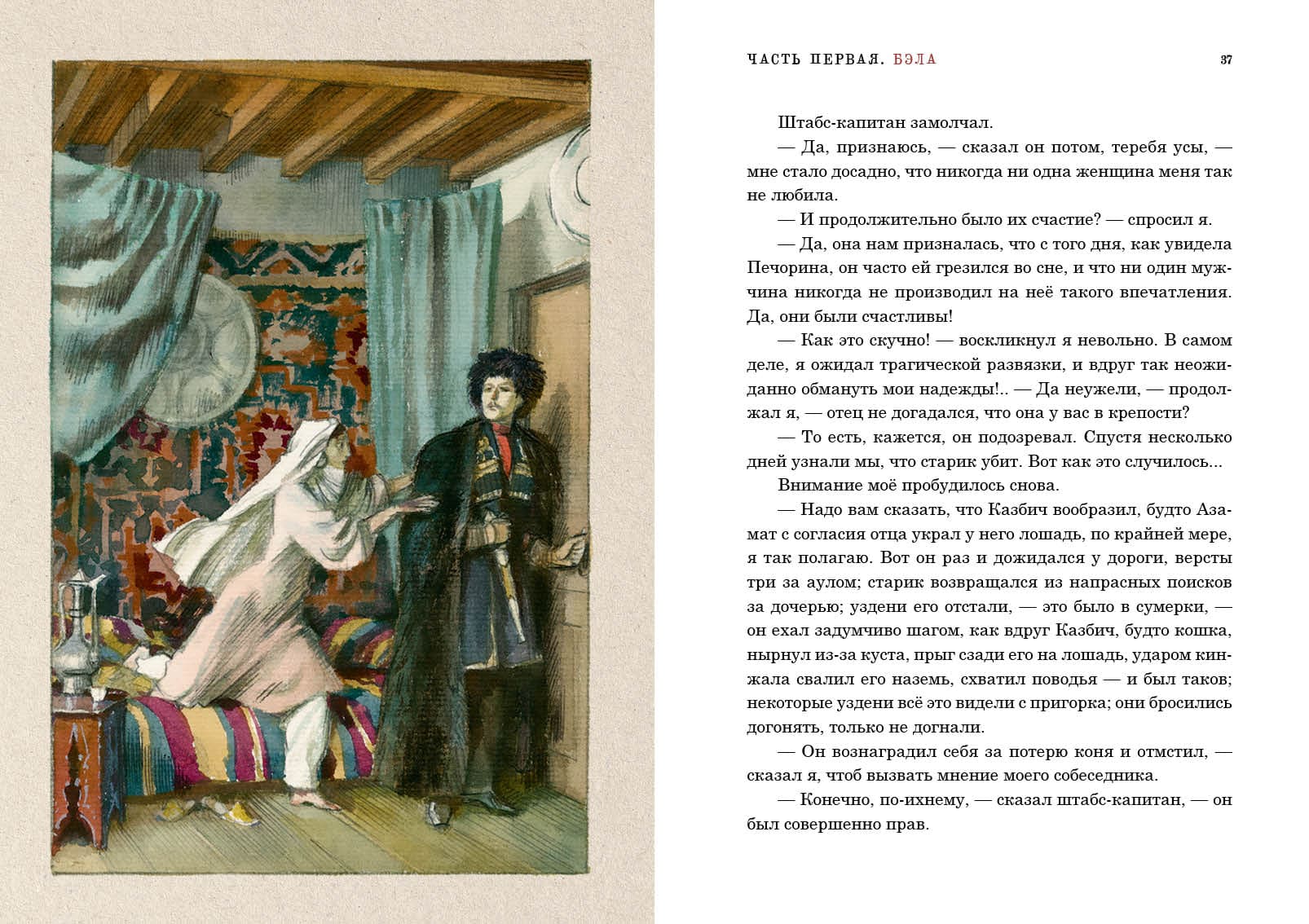 ЧАСТЬ ПЕРВАЯ. БЭЛА

37

Штабс-капитан замолчал.

— Да, признаюсь, — сказал он потом, теребя усы, — мне стало досадно, что никогда ни одна женщина меня так не любила.

— И продолжительно было их счастие? — спросил я.

— Да, она нам призналась, что с того дня, как увидела Печорина, он часто ей грезился во сне, и что ни один мужчина никогда не производил на неё такого впечатления. Да, они были счастливы!

— Как это скучно! — воскликнул я невольно. В самом деле, я ожидал трагической развязки, и вдруг так неожиданно обмануть мои надежды!.. — Да неужели, — продолжал я, — отец не догадался, что она у вас в крепости?

— То есть, кажется, он подозревал. Спустя несколько дней узнали мы, что старик убит. Вот как это случилось...

Внимание моё пробудилось снова.

— Надо вам сказать, что Казбич вообразил, будто Азамат с согласия отца украл у него лошадь, по крайней мере, я так полагаю. Вот он раз и дожидался у дороги, версты три за аулом; старик возвращался из напрасных поисков за дочерью; уздени его отстали, — это было в сумерки, — он ехал задумчиво шагом, как вдруг Казбич, будто кошка, нырнул из-за куста, прыг сзади его на лошадь, ударом кинжала свалил его наземь, схватил поводья — и был таков; некоторые уздени всё это видели с пригорка; они бросились догонять, только не догнали.

— Он вознаградил себя за потерю коня и отмстил, — сказал я, чтоб вызвать мнение моего собеседника.

— Конечно, по-ихнему, — сказал штабс-капитан, — он был совершенно прав.